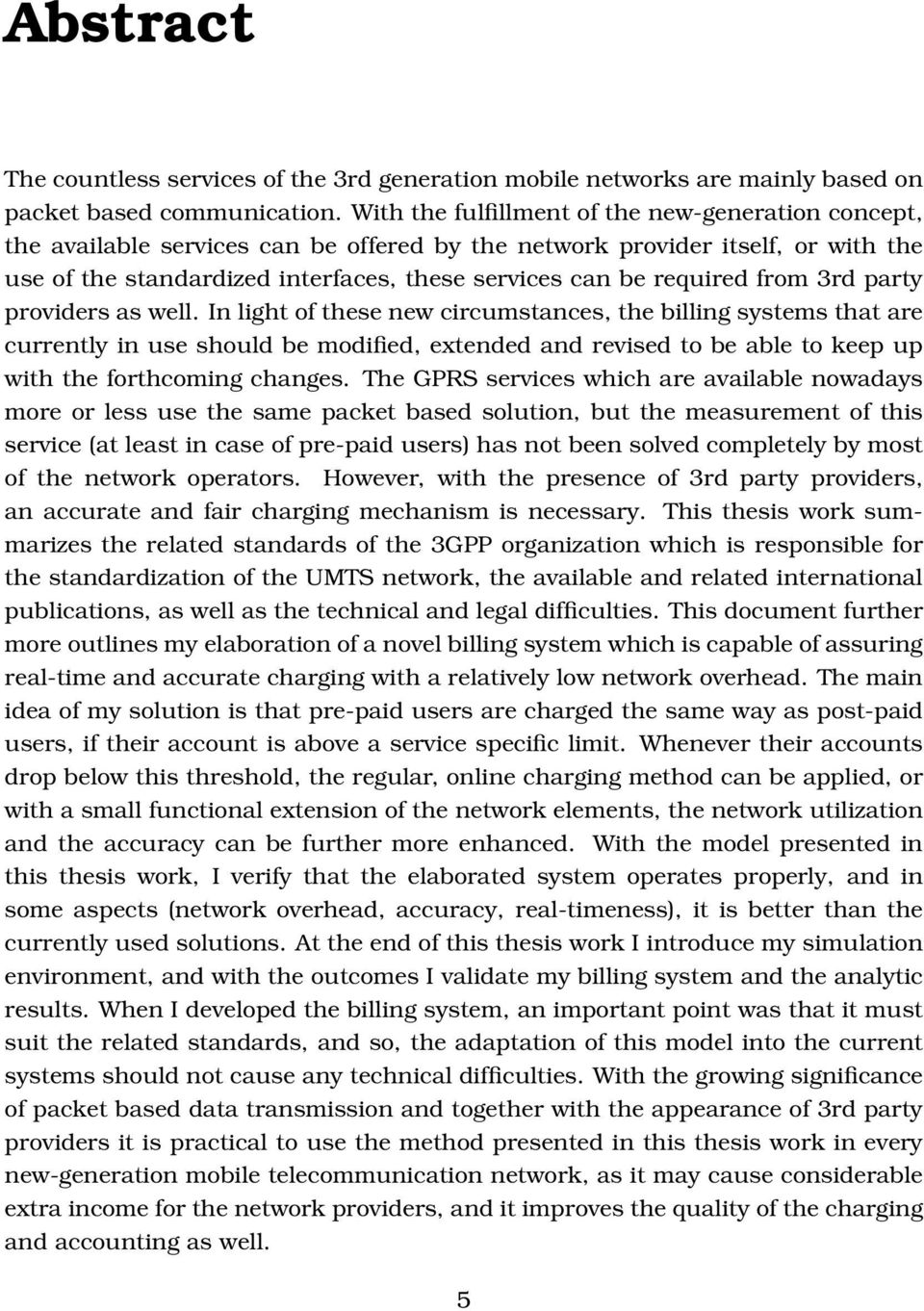 Abstract

The countless services of the 3rd generation mobile networks are mainly based on packet based communication. With the fulfillment of the new-generation concept, the available services can be offered by the network provider itself, or with the use of the standardized interfaces, these services can be required from 3rd party providers as well. In light of these new circumstances, the billing systems that are currently in use should be modified, extended and revised to be able to keep up with the forthcoming changes. The GPRS services which are available nowadays more or less use the same packet based solution, but the measurement of this service (at least in case of pre-paid users) has not been solved completely by most of the network operators. However, with the presence of 3rd party providers, an accurate and fair charging mechanism is necessary. This thesis work summarizes the related standards of the 3GPP organization which is responsible for the standardization of the UMTS network, the available and related international publications, as well as the technical and legal difficulties. This document further more outlines my elaboration of a novel billing system which is capable of assuring real-time and accurate charging with a relatively low network overhead. The main idea of my solution is that pre-paid users are charged the same way as post-paid users, if their account is above a service specific limit. Whenever their accounts drop below this threshold, the regular, online charging method can be applied, or with a small functional extension of the network elements, the network utilization and the accuracy can be further more enhanced. With the model presented in this thesis work, I verify that the elaborated system operates properly, and in some aspects (network overhead, accuracy, real-timeness), it is better than the currently used solutions. At the end of this thesis work I introduce my simulation environment, and with the outcomes I validate my billing system and the analytic results. When I developed the billing system, an important point was that it must suit the related standards, and so, the adaptation of this model into the current systems should not cause any technical difficulties. With the growing significance of packet based data transmission and together with the appearance of 3rd party providers it is practical to use the method presented in this thesis work in every new-generation mobile telecommunication network, as it may cause considerable extra income for the network providers, and it improves the quality of the charging and accounting as well.

5